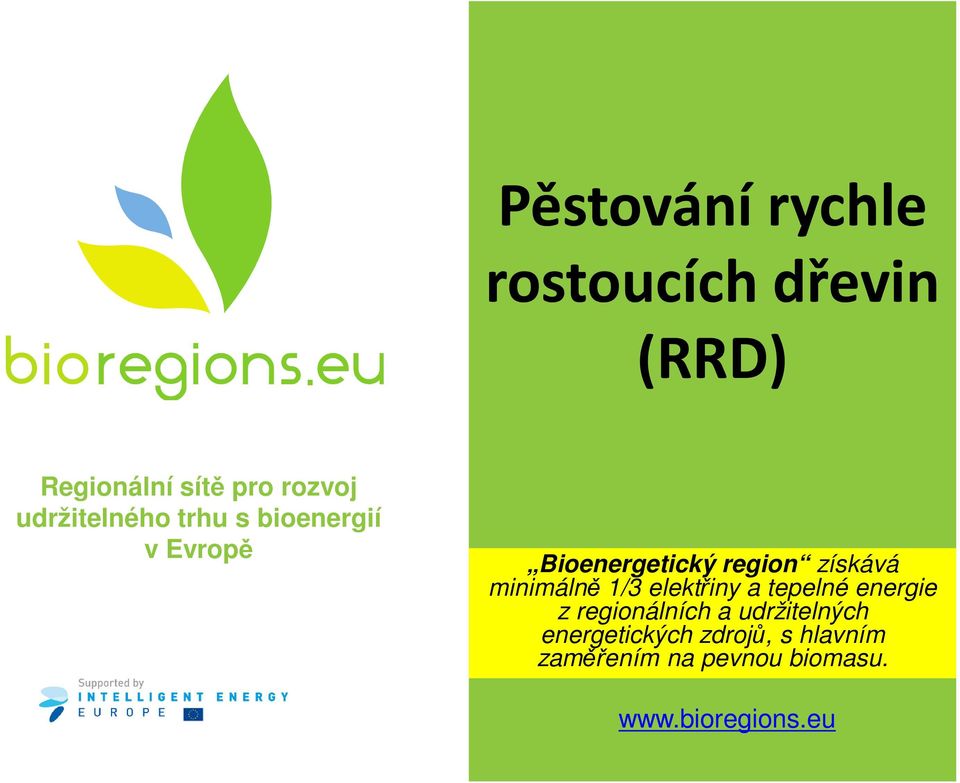 bioregions.eu

Regionální sítě pro rozvoj udržitelného trhu s bioenergií v Evropě

Supported by
INTELLIGENT ENERGY
EUROPE

Pěstování rychle rostoucích dřevin (RRD)

„Bioenergetický region“ získává minimálně 1/3 elektřiny a tepelné energie z regionálních a udržitelných energetických zdrojů, s hlavním zaměřením na pevnou biomasu.

www.bioregions.eu